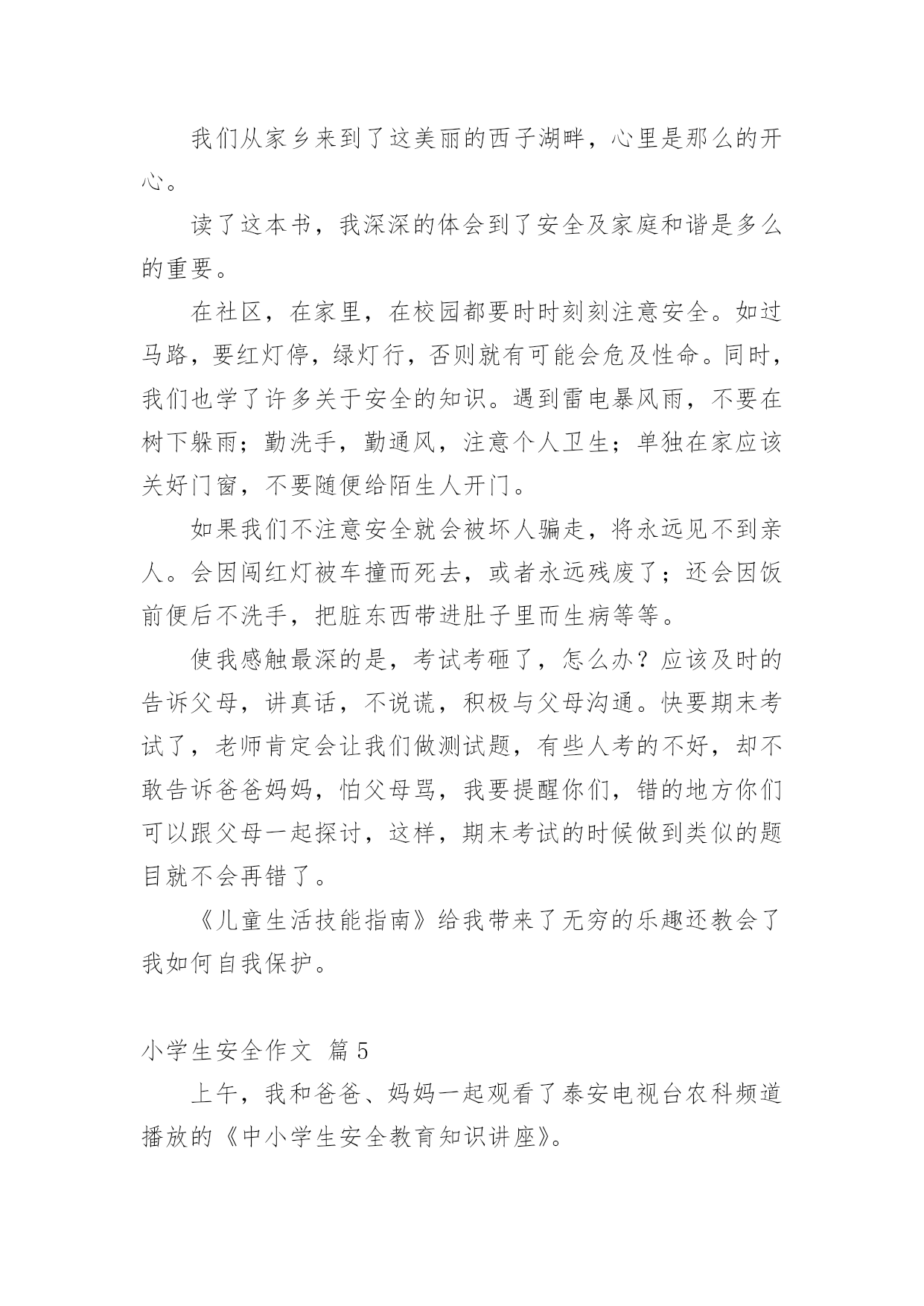 我们从家乡来到了这美丽的西子湖畔，心里是那么的开心。

读了这本书，我深深的体会到了安全及家庭和谐是多么的重要。

在社区，在家里，在校园都要时时刻刻注意安全。如过马路，要红灯停，绿灯行，否则就有可能会危及性命。同时，我们也学了许多关于安全的知识。遇到雷电暴风雨，不要在树下躲雨；勤洗手，勤通风，注意个人卫生；单独在家应该关好门窗，不要随便给陌生人开门。

如果我们不注意安全就会被坏人骗走，将永远见不到亲人。会因闯红灯被车撞而死去，或者永远残废了；还会因饭前便后不洗手，把脏东西带进肚子里而生病等等。

使我感触最深的是，考试考砸了，怎么办？应该及时的告诉父母，讲真话，不说谎，积极与父母沟通。快要期末考试了，老师肯定会让我们做测试题，有些人考的不好，却不敢告诉爸爸妈妈，怕父母骂，我要提醒你们，错的地方你们可以跟父母一起探讨，这样，期末考试的时候做到类似的题目就不会再错了。

《儿童生活技能指南》给我带来了无穷的乐趣还教会了我如何自我保护。

小学生安全作文 篇5

上午，我和爸爸、妈妈一起观看了泰安电视台农科频道播放的《中小学生安全教育知识讲座》。